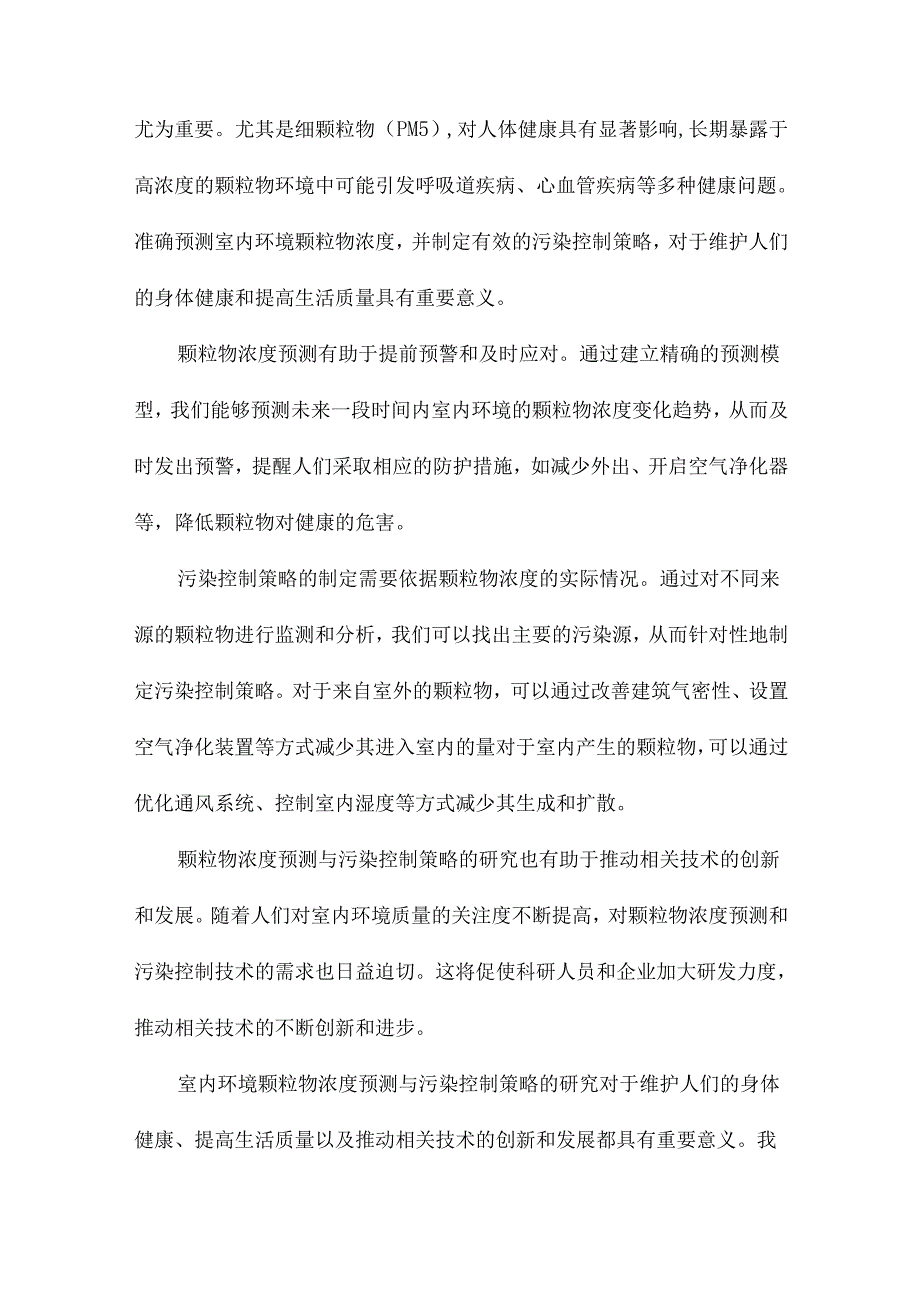 尤为重要。尤其是细颗粒物（PM5），对人体健康具有显著影响,长期暴露于高浓度的颗粒物环境中可能引发呼吸道疾病、心血管疾病等多种健康问题。准确预测室内环境颗粒物浓度，并制定有效的污染控制策略，对于维护人们的身体健康和提高生活质量具有重要意义。

颗粒物浓度预测有助于提前预警和及时应对。通过建立精确的预测模型，我们能够预测未来一段时间内室内环境的颗粒物浓度变化趋势，从而及时发出预警，提醒人们采取相应的防护措施，如减少外出、开启空气净化器等，降低颗粒物对健康的危害。

污染控制策略的制定需要依据颗粒物浓度的实际情况。通过对不同来源的颗粒物进行监测和分析，我们可以找出主要的污染源，从而针对性地制定污染控制策略。对于来自室外的颗粒物，可以通过改善建筑气密性、设置空气净化装置等方式减少其进入室内的量对于室内产生的颗粒物，可以通过优化通风系统、控制室内湿度等方式减少其生成和扩散。

颗粒物浓度预测与污染控制策略的研究也有助于推动相关技术的创新和发展。随着人们对室内环境质量的关注度不断提高，对颗粒物浓度预测和污染控制技术的需求也日益迫切。这将促使科研人员和企业加大研发力度，推动相关技术的不断创新和进步。

室内环境颗粒物浓度预测与污染控制策略的研究对于维护人们的身体健康、提高生活质量以及推动相关技术的创新和发展都具有重要意义。我